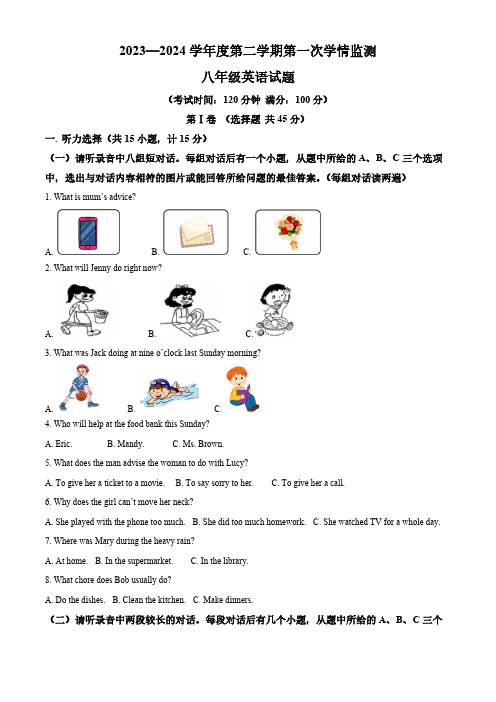 2023—2024 学年度第二学期第一次学情监测

八年级英语试题

（考试时间：120 分钟 满分：100 分）

第 I 卷 （选择题 共 45 分）

一. 听力选择（共 15 小题，计 15 分）

（一）请听录音中八组短对话。每组对话后有一个小题，从题中所给的 A、B、C 三个选项中，选出与对话内容相符的图片或能回答所给问题的最佳答案。（每组对话读两遍）

1. What is mum's advice?

A.　　B.　　C.

2. What will Jenny do right now?

A.　　B.　　C.

3. What was Jack doing at nine o'clock last Sunday morning?

A.　　B.　　C.

4. Who will help at the food bank this Sunday?

A. Eric.　　B. Mandy.　　C. Ms. Brown.

5. What does the man advise the woman to do with Lucy?

A. To give her a ticket to a movie.　B. To say sorry to her.　C. To give her a call.

6. Why does the girl can't move her neck?

A. She played with the phone too much.　B. She did too much homework.　C. She watched TV for a whole day.

7. Where was Mary during the heavy rain?

A. At home.　B. In the supermarket.　C. In the library.

8. What chore does Bob usually do?

A. Do the dishes.　B. Clean the kitchen.　C. Make dinners.

（二）请听录音中两段较长的对话。每段对话后有几个小题，从题中所给的 A、B、C 三个